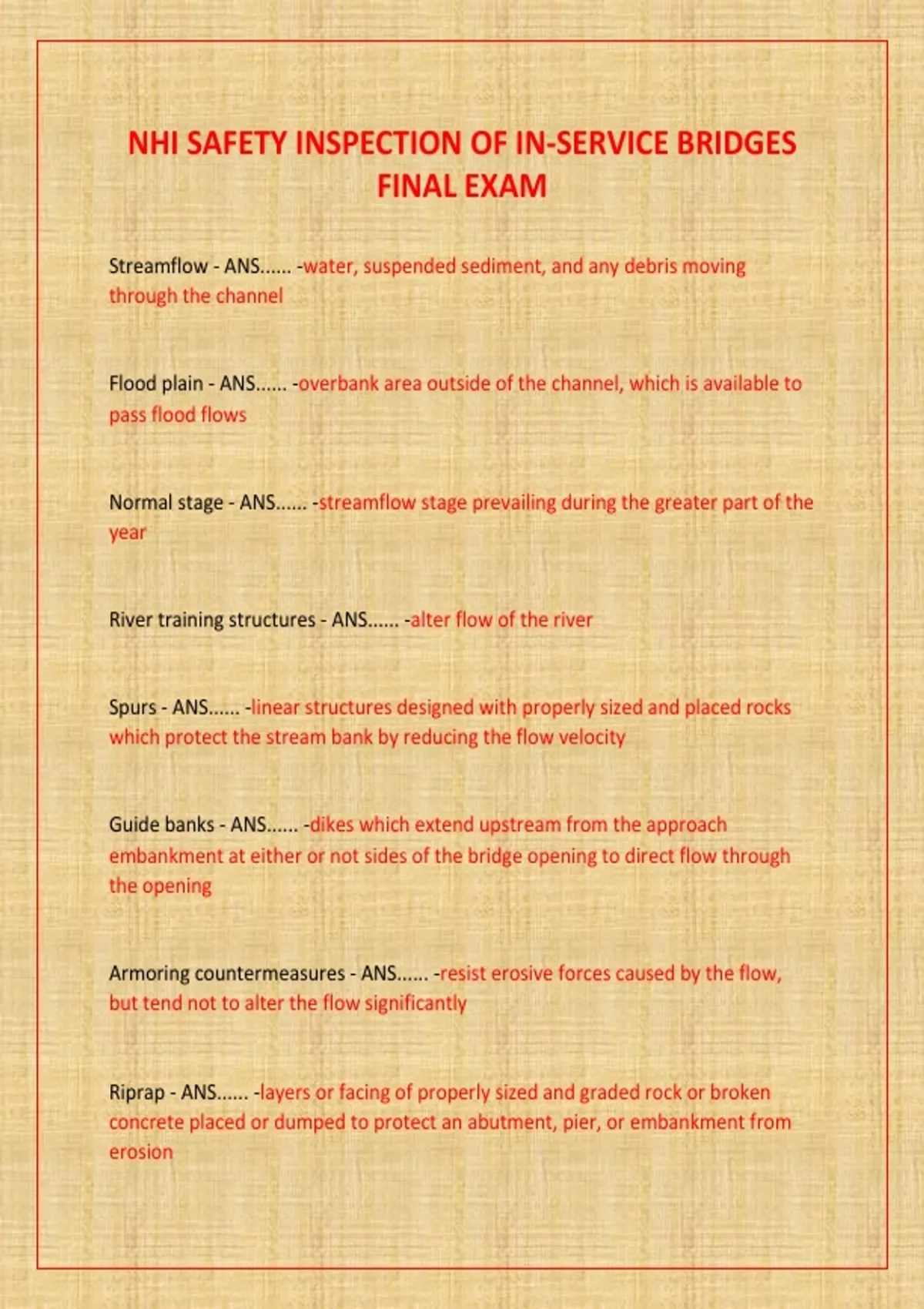 NHI SAFETY INSPECTION OF IN-SERVICE BRIDGES FINAL EXAM

Streamflow - ANS...... -water, suspended sediment, and any debris moving through the channel

Flood plain - ANS...... -overbank area outside of the channel, which is available to pass flood flows

Normal stage - ANS...... -streamflow stage prevailing during the greater part of the year

River training structures - ANS...... -alter flow of the river

Spurs - ANS...... -linear structures designed with properly sized and placed rocks which protect the stream bank by reducing the flow velocity

Guide banks - ANS...... -dikes which extend upstream from the approach embankment at either or not sides of the bridge opening to direct flow through the opening

Armoring countermeasures - ANS...... -resist erosive forces caused by the flow, but tend not to alter the flow significantly

Riprap - ANS...... -layers or facing of properly sized and graded rock or broken concrete placed or dumped to protect an abutment, pier, or embankment from erosion